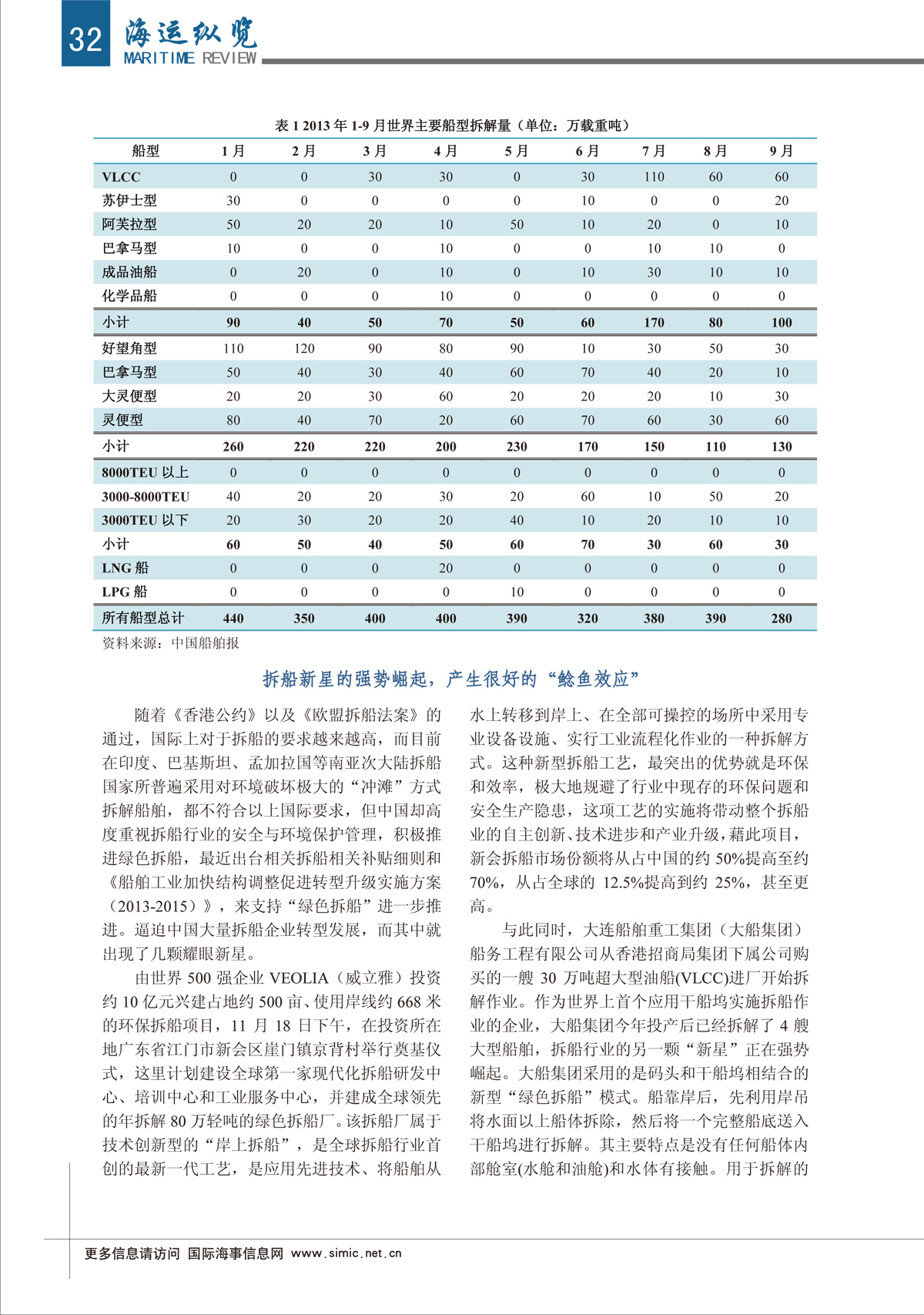 32 海运纵览 MARITIME REVIEW

表 1 2013 年 1-9 月世界主要船型拆解量（单位：万载重吨）

| 船型 | 1 月 | 2 月 | 3 月 | 4 月 | 5 月 | 6 月 | 7 月 | 8 月 | 9 月 |
|---|---|---|---|---|---|---|---|---|---|
| VLCC | 0 | 0 | 30 | 30 | 0 | 30 | 110 | 60 | 60 |
| 苏伊士型 | 30 | 0 | 0 | 0 | 0 | 10 | 0 | 0 | 20 |
| 阿芙拉型 | 50 | 20 | 20 | 10 | 50 | 10 | 20 | 0 | 10 |
| 巴拿马型 | 10 | 0 | 0 | 10 | 0 | 0 | 10 | 10 | 0 |
| 成品油船 | 0 | 20 | 0 | 10 | 0 | 10 | 30 | 10 | 10 |
| 化学品船 | 0 | 0 | 0 | 10 | 0 | 0 | 0 | 0 | 0 |
| 小计 | 90 | 40 | 50 | 70 | 50 | 60 | 170 | 80 | 100 |
| 好望角型 | 110 | 120 | 90 | 80 | 90 | 10 | 30 | 50 | 30 |
| 巴拿马型 | 50 | 40 | 30 | 40 | 60 | 70 | 40 | 20 | 10 |
| 大灵便型 | 20 | 20 | 30 | 60 | 20 | 20 | 20 | 10 | 30 |
| 灵便型 | 80 | 40 | 70 | 20 | 60 | 70 | 60 | 30 | 60 |
| 小计 | 260 | 220 | 220 | 200 | 230 | 170 | 150 | 110 | 130 |
| 8000TEU 以上 | 0 | 0 | 0 | 0 | 0 | 0 | 0 | 0 | 0 |
| 3000-8000TEU | 40 | 20 | 20 | 30 | 20 | 60 | 10 | 50 | 20 |
| 3000TEU 以下 | 20 | 30 | 20 | 20 | 40 | 10 | 20 | 10 | 10 |
| 小计 | 60 | 50 | 40 | 50 | 60 | 70 | 30 | 60 | 30 |
| LNG 船 | 0 | 0 | 0 | 20 | 0 | 0 | 0 | 0 | 0 |
| LPG 船 | 0 | 0 | 0 | 0 | 10 | 0 | 0 | 0 | 0 |
| 所有船型总计 | 440 | 350 | 400 | 400 | 390 | 320 | 380 | 390 | 280 |

资料来源：中国船舶报

拆船新星的强势崛起，产生很好的“鲶鱼效应”

随着《香港公约》以及《欧盟拆船法案》的通过，国际上对于拆船的要求越来越高，而目前在印度、巴基斯坦、孟加拉国等南亚次大陆拆船国家所普遍采用对环境破坏极大的“冲滩”方式拆解船舶，都不符合以上国际要求，但中国却高度重视拆船行业的安全与环境保护管理，积极推进绿色拆船，最近出台相关拆船相关补贴细则和《船舶工业加快结构调整促进转型升级实施方案（2013-2015）》，来支持“绿色拆船”进一步推进。逼迫中国大量拆船企业转型发展，而其中就出现了几颗耀眼新星。

由世界 500 强企业 VEOLIA（威立雅）投资约 10 亿元兴建占地约 500 亩、使用岸线约 668 米的环保拆船项目，11 月 18 日下午，在投资所在地广东省江门市新会区崖门镇京背村举行奠基仪式，这里计划建设全球第一家现代化拆船研发中心、培训中心和工业服务中心，并建成全球领先的年拆解 80 万轻吨的绿色拆船厂。该拆船厂属于技术创新型的“岸上拆船”，是全球拆船行业首创的最新一代工艺，是应用先进技术、将船舶从水上转移到岸上、在全部可操控的场所中采用专业设备设施、实行工业流程化作业的一种拆解方式。这种新型拆船工艺，最突出的优势就是环保和效率，极大地规避了行业中现存的环保问题和安全生产隐患，这项工艺的实施将带动整个拆船业的自主创新、技术进步和产业升级，藉此项目，新会拆船市场份额将从占中国的约 50%提高至约 70%，从占全球的 12.5%提高到约 25%，甚至更高。

与此同时，大连船舶重工集团（大船集团）船务工程有限公司从香港招商局集团下属公司购买的一艘 30 万吨超大型油船(VLCC)进厂开始拆解作业。作为世界上首个应用干船坞实施拆船作业的企业，大船集团今年投产后已经拆解了 4 艘大型船舶，拆船行业的另一颗“新星”正在强势崛起。大船集团采用的是码头和干船坞相结合的新型“绿色拆船”模式。船靠岸后，先利用岸吊将水面以上船体拆除，然后将一个完整船底送入干船坞进行拆解。其主要特点是没有任何船体内部舱室(水舱和油舱)和水体有接触。用于拆解的

更多信息请访问 国际海事信息网 www.simic.net.cn